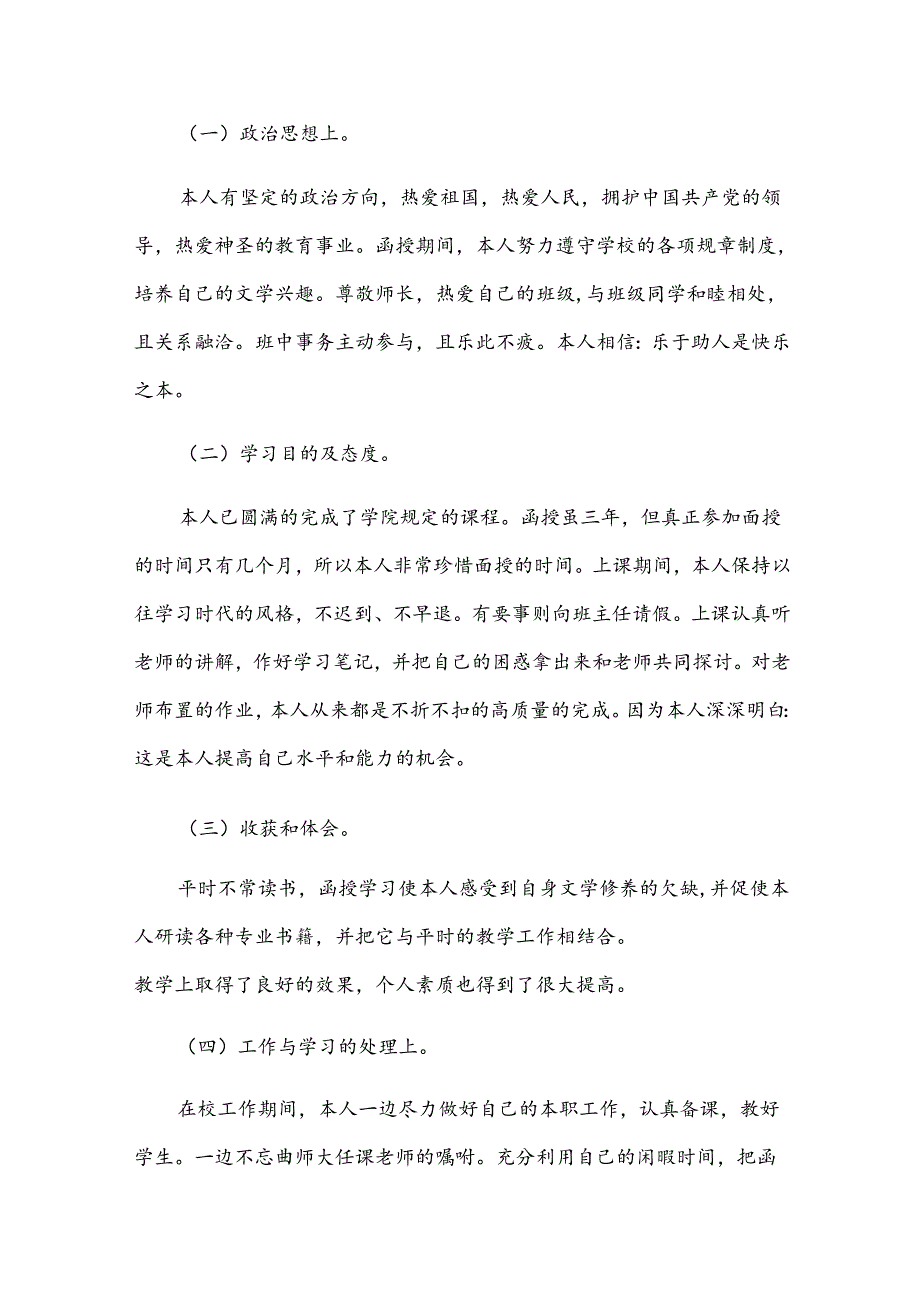 （一）政治思想上。

本人有坚定的政治方向，热爱祖国，热爱人民，拥护中国共产党的领导，热爱神圣的教育事业。函授期间，本人努力遵守学校的各项规章制度，培养自己的文学兴趣。尊敬师长，热爱自己的班级，与班级同学和睦相处，且关系融洽。班中事务主动参与，且乐此不疲。本人相信：乐于助人是快乐之本。

（二）学习目的及态度。

本人已圆满的完成了学院规定的课程。函授虽三年，但真正参加面授的时间只有几个月，所以本人非常珍惜面授的时间。上课期间，本人保持以往学习时代的风格，不迟到、不早退。有要事则向班主任请假。上课认真听老师的讲解，作好学习笔记，并把自己的困惑拿出来和老师共同探讨。对老师布置的作业，本人从来都是不折不扣的高质量的完成。因为本人深深明白：这是本人提高自己水平和能力的机会。

（三）收获和体会。

平时不常读书，函授学习使本人感受到自身文学修养的欠缺，并促使本人研读各种专业书籍，并把它与平时的教学工作相结合。
教学上取得了良好的效果，个人素质也得到了很大提高。

（四）工作与学习的处理上。

在校工作期间，本人一边尽力做好自己的本职工作，认真备课，教好学生。一边不忘曲师大任课老师的嘱咐。充分利用自己的闲暇时间，把函